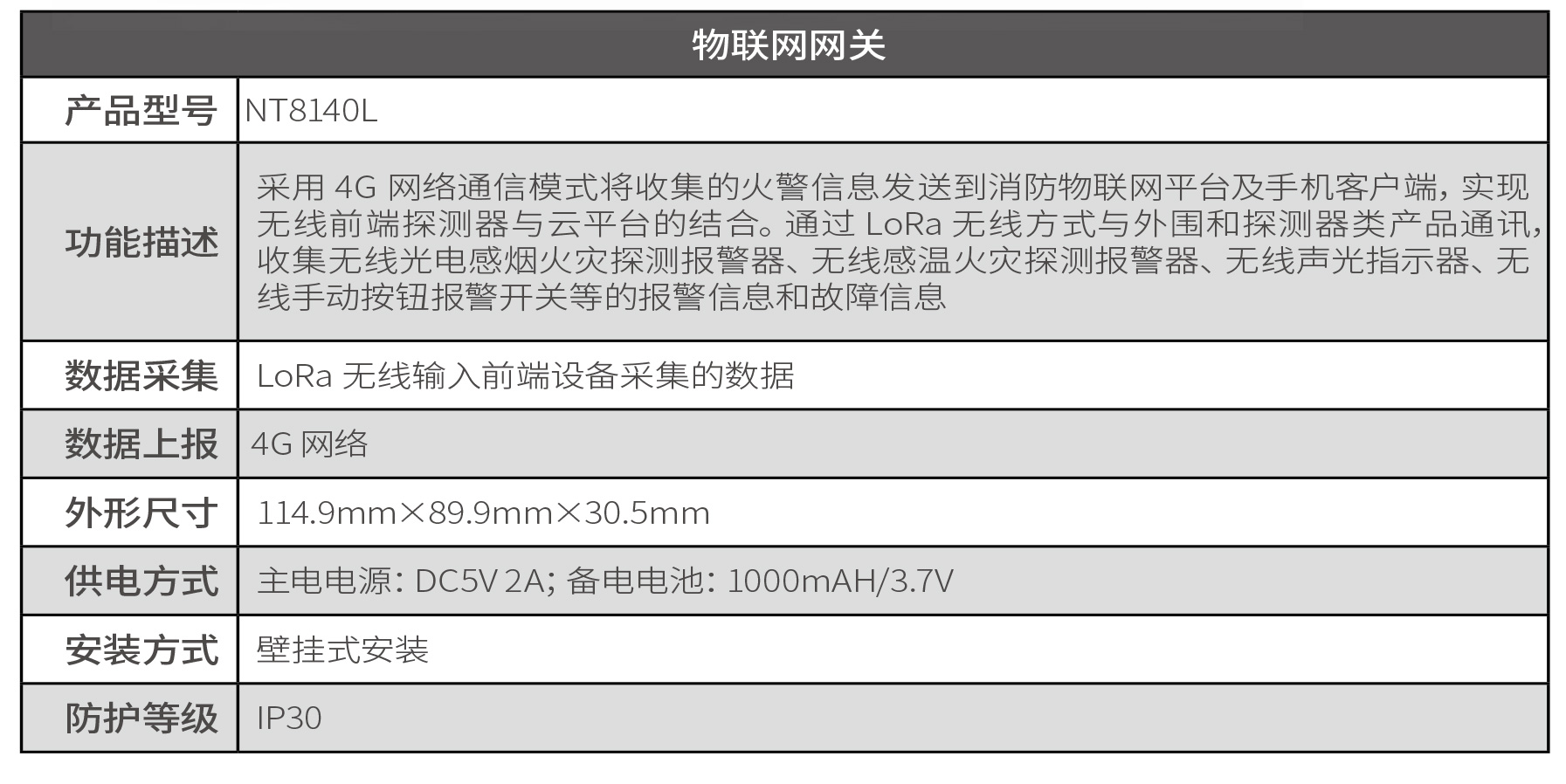 | 物联网网关 | |
|---|---|
| 产品型号 | NT8140L |
| 功能描述 | 采用4G网络通信模式将收集的火警信息发送到消防物联网平台及手机客户端，实现无线前端探测器与云平台的结合。通过LoRa无线方式与外围和探测器类产品通讯，收集无线光电感烟火灾探测报警器、无线感温火灾探测报警器、无线声光指示器、无线手动按钮报警开关等的报警信息和故障信息 |
| 数据采集 | LoRa无线输入前端设备采集的数据 |
| 数据上报 | 4G网络 |
| 外形尺寸 | 114.9mm×89.9mm×30.5mm |
| 供电方式 | 主电电源：DC5V 2A；备电电池：1000mAH/3.7V |
| 安装方式 | 壁挂式安装 |
| 防护等级 | IP30 |